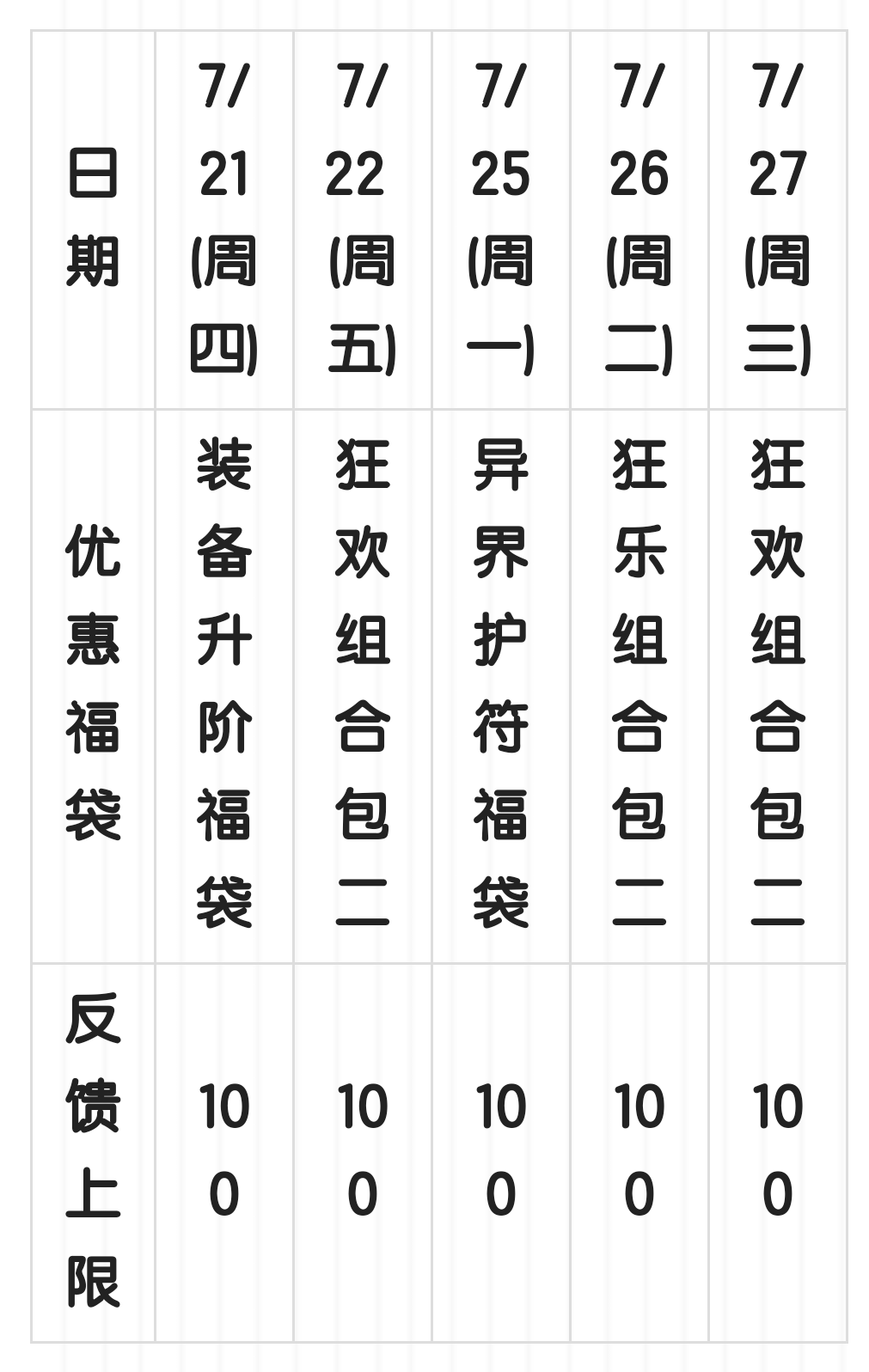 | 日期 | 7/21(周四) | 7/22(周五) | 7/25(周一) | 7/26(周二) | 7/27(周三) |
|---|---|---|---|---|---|
| 优惠福袋 | 装备升阶福袋 | 狂欢组合包二 | 异界护符福袋 | 狂乐组合包二 | 狂欢组合包二 |
| 反馈上限 | 100 | 100 | 100 | 100 | 100 |